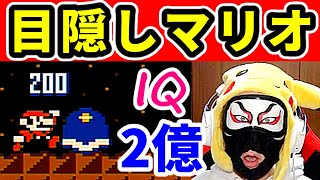 目隠しマリオ

200

IQ
2億